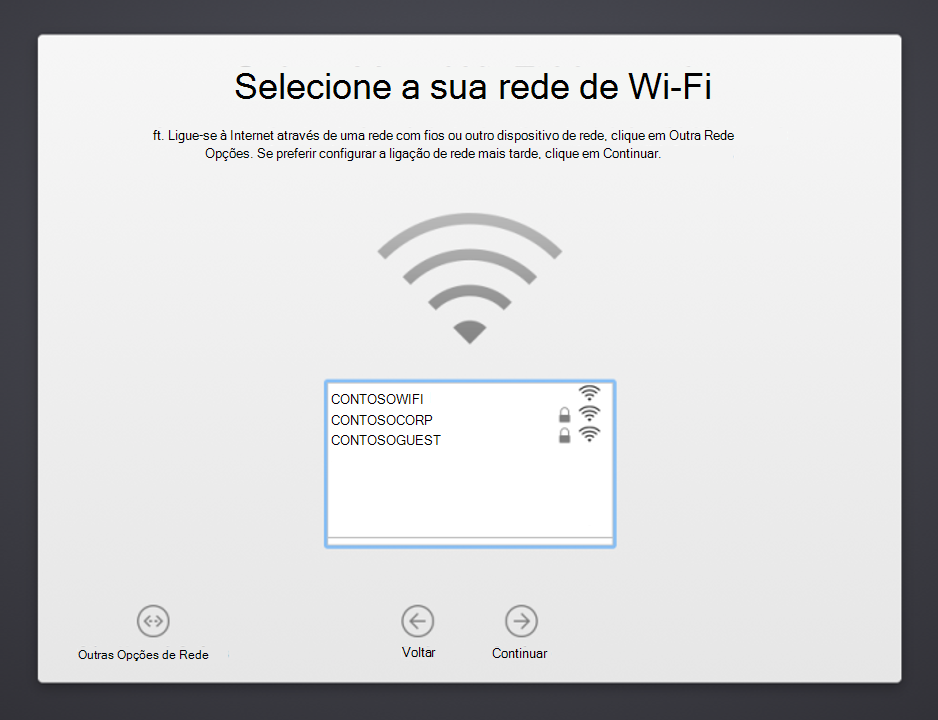 Selecione a sua rede de Wi-Fi

ft. Ligue-se à Internet através de uma rede com fios ou outro dispositivo de rede, clique em Outra Rede Opções. Se preferir configurar a ligação de rede mais tarde, clique em Continuar.

CONTOSOWIFI
CONTOSOCORP
CONTOSOGUEST

Outras Opções de Rede

Voltar

Continuar